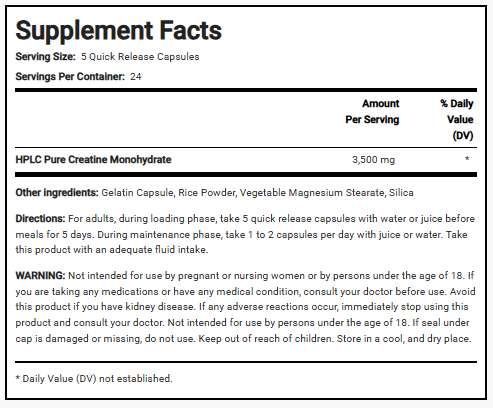 Supplement Facts

Serving Size: 5 Quick Release Capsules

Servings Per Container: 24

| | Amount Per Serving | % Daily Value (DV) |
|---|---|---|
| HPLC Pure Creatine Monohydrate | 3,500 mg | * |

Other ingredients: Gelatin Capsule, Rice Powder, Vegetable Magnesium Stearate, Silica

Directions: For adults, during loading phase, take 5 quick release capsules with water or juice before meals for 5 days. During maintenance phase, take 1 to 2 capsules per day with juice or water. Take this product with an adequate fluid intake.

WARNING: Not intended for use by pregnant or nursing women or by persons under the age of 18. If you are taking any medications or have any medical condition, consult your doctor before use. Avoid this product if you have kidney disease. If any adverse reactions occur, immediately stop using this product and consult your doctor. Not intended for use by persons under the age of 18. If seal under cap is damaged or missing, do not use. Keep out of reach of children. Store in a cool, and dry place.

* Daily Value (DV) not established.